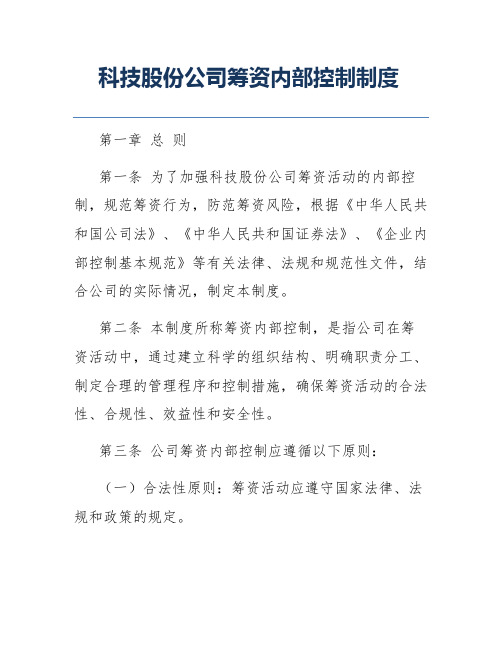 科技股份公司筹资内部控制制度

第一章 总 则

第一条 为了加强科技股份公司筹资活动的内部控制，规范筹资行为，防范筹资风险，根据《中华人民共和国公司法》、《中华人民共和国证券法》、《企业内部控制基本规范》等有关法律、法规和规范性文件，结合公司的实际情况，制定本制度。

第二条 本制度所称筹资内部控制，是指公司在筹资活动中，通过建立科学的组织结构、明确职责分工、制定合理的管理程序和控制措施，确保筹资活动的合法性、合规性、效益性和安全性。

第三条 公司筹资内部控制应遵循以下原则：

（一）合法性原则：筹资活动应遵守国家法律、法规和政策的规定。